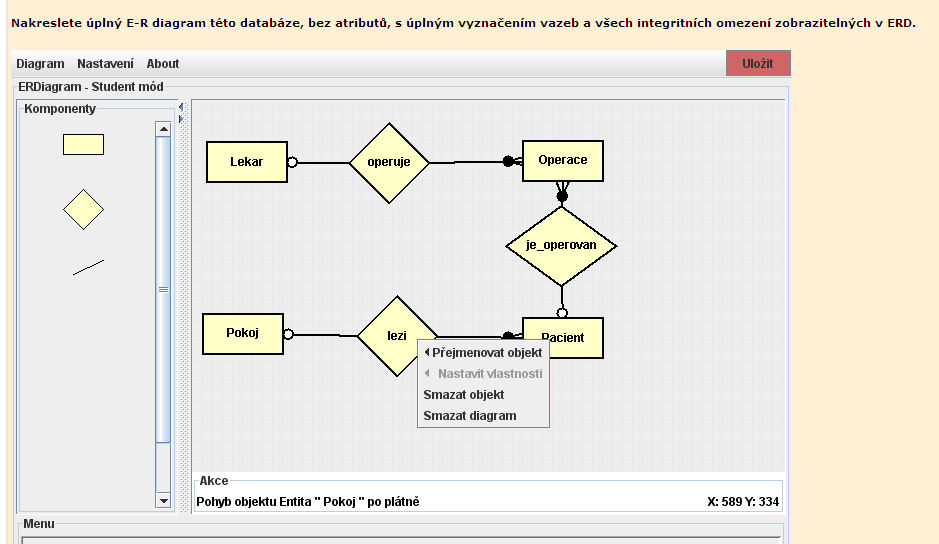 Nakreslete úplný E-R diagram této databáze, bez atributů, s úplným vyznačením vazeb a všech integritních omezení zobrazitelných v ERD.

Diagram Nastavení About

Uložit

ERDiagram - Student mód

Komponenty

Lekar

operuje

Operace

je_operovan

Pokoj

lezi

Pacient

Přejmenovat objekt
Nastavit vlastnosti
Smazat objekt
Smazat diagram

Akce

Pohyb objektu Entita " Pokoj " po plátně

X: 589 Y: 334

Menu